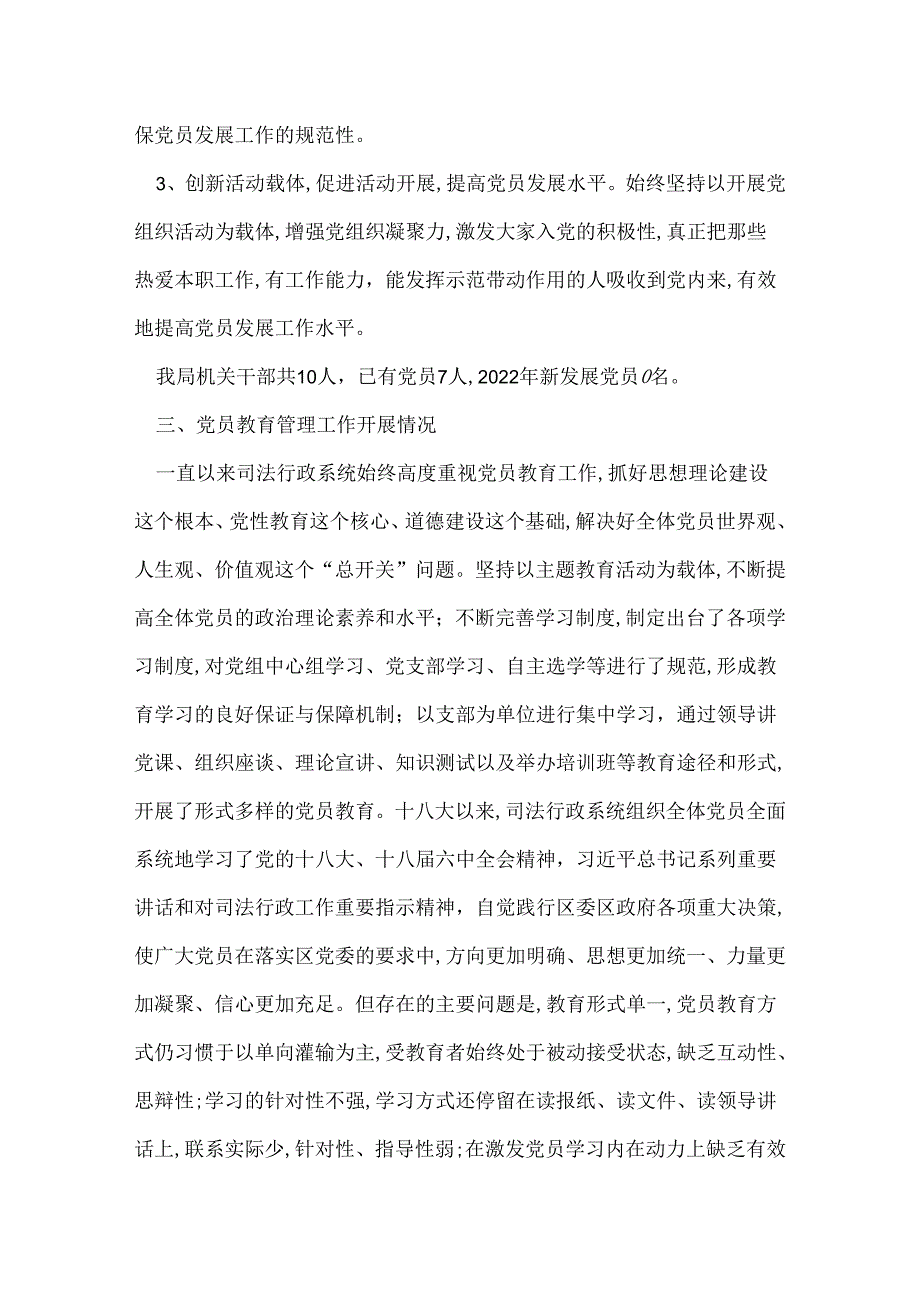 保党员发展工作的规范性。

3、创新活动载体,促进活动开展,提高党员发展水平。始终坚持以开展党组织活动为载体,增强党组织凝聚力,激发大家入党的积极性,真正把那些热爱本职工作,有工作能力，能发挥示范带动作用的人吸收到党内来,有效地提高党员发展工作水平。

我局机关干部共10人，已有党员7人,2022年新发展党员0名。

三、党员教育管理工作开展情况

一直以来司法行政系统始终高度重视党员教育工作,抓好思想理论建设这个根本、党性教育这个核心、道德建设这个基础,解决好全体党员世界观、人生观、价值观这个“总开关”问题。坚持以主题教育活动为载体,不断提高全体党员的政治理论素养和水平；不断完善学习制度,制定出台了各项学习制度,对党组中心组学习、党支部学习、自主选学等进行了规范,形成教育学习的良好保证与保障机制；以支部为单位进行集中学习，通过领导讲党课、组织座谈、理论宣讲、知识测试以及举办培训班等教育途径和形式,开展了形式多样的党员教育。十八大以来,司法行政系统组织全体党员全面系统地学习了党的十八大、十八届六中全会精神，习近平总书记系列重要讲话和对司法行政工作重要指示精神，自觉践行区委区政府各项重大决策,使广大党员在落实区党委的要求中,方向更加明确、思想更加统一、力量更加凝聚、信心更加充足。但存在的主要问题是,教育形式单一,党员教育方式仍习惯于以单向灌输为主,受教育者始终处于被动接受状态,缺乏互动性、思辩性;学习的针对性不强,学习方式还停留在读报纸、读文件、读领导讲话上,联系实际少,针对性、指导性弱;在激发党员学习内在动力上缺乏有效